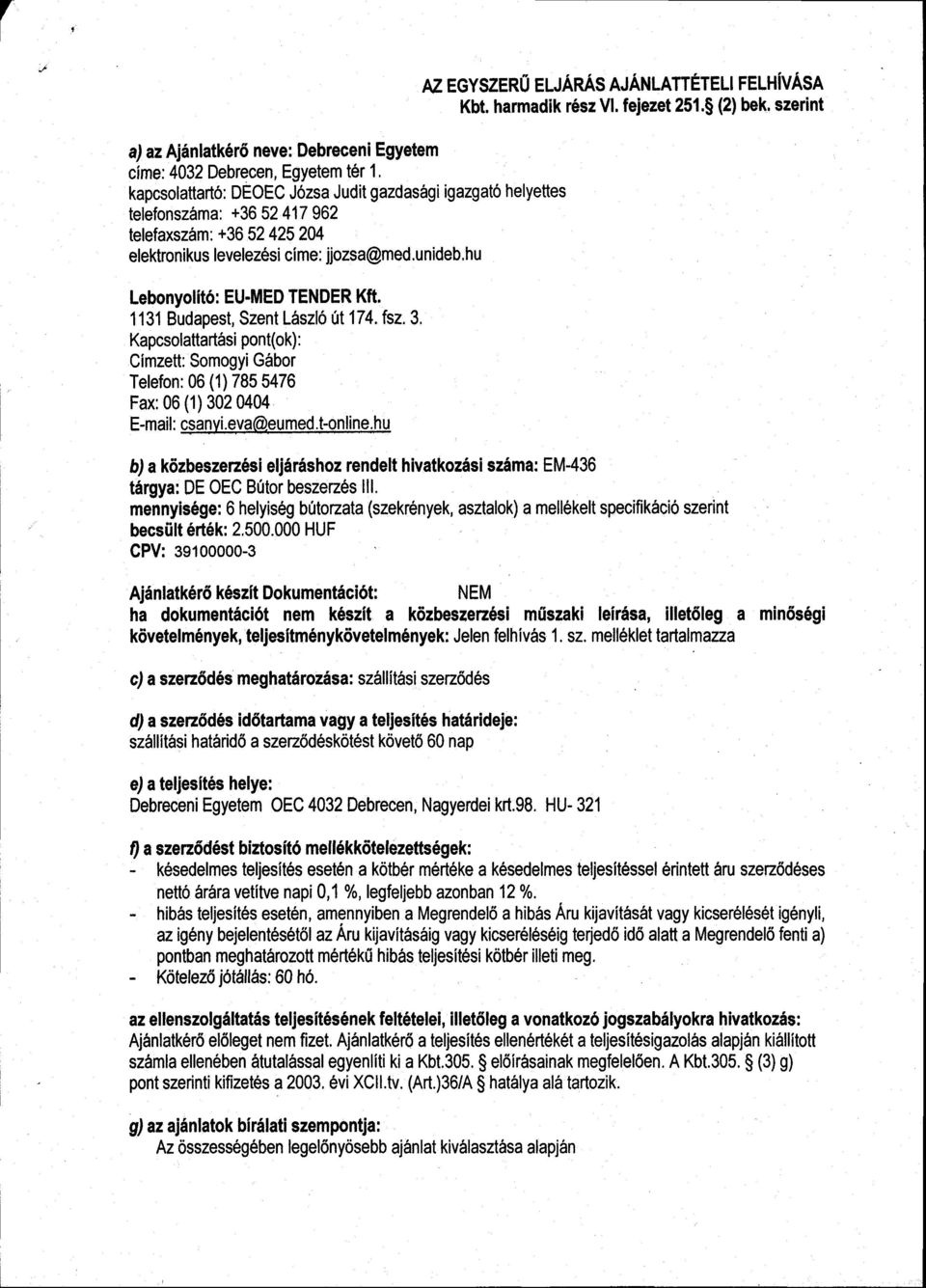 AZ EGYSZERŰ ELJÁRÁS AJÁNLATTÉTELI FELHÍVÁSA
Kbt. harmadik rész VI. fejezet 251.§ (2) bek. szerint

a) az Ajánlatkérő neve: Debreceni Egyetem
címe: 4032 Debrecen, Egyetem tér 1.
kapcsolattartó: DEOEC Józsa Judit gazdasági igazgató helyettes
telefonszáma: +36 52 417 962
telefaxszám: +36 52 425 204
elektronikus levelezési címe: jjozsa@med.unideb.hu

Lebonyolító: EU-MED TENDER Kft.
1131 Budapest, Szent László út 174. fsz. 3.
Kapcsolattartási pont(ok):
Címzett: Somogyi Gábor
Telefon: 06 (1) 785 5476
Fax: 06 (1) 302 0404
E-mail: csanyi.eva@eumed.t-online.hu

b) a közbeszerzési eljáráshoz rendelt hivatkozási száma: EM-436
tárgya: DE OEC Bútor beszerzés III.
mennyisége: 6 helyiség bútorzata (szekrények, asztalok) a mellékelt specifikáció szerint
becsült érték: 2.500.000 HUF
CPV: 39100000-3

Ajánlatkérő készít Dokumentációt: NEM
ha dokumentációt nem készít a közbeszerzési műszaki leírása, illetőleg a minőségi követelmények, teljesítménykövetelmények: Jelen felhívás 1. sz. melléklet tartalmazza

c) a szerződés meghatározása: szállítási szerződés

d) a szerződés időtartama vagy a teljesítés határideje:
szállítási határidő a szerződéskötést követő 60 nap

e) a teljesítés helye:
Debreceni Egyetem OEC 4032 Debrecen, Nagyerdei krt.98. HU- 321

f) a szerződést biztosító mellékkötelezettségek:
- késedelmes teljesítés esetén a kötbér mértéke a késedelmes teljesítéssel érintett áru szerződéses nettó árára vetítve napi 0,1 %, legfeljebb azonban 12 %.
- hibás teljesítés esetén, amennyiben a Megrendelő a hibás Áru kijavítását vagy kicserélését igényli, az igény bejelentésétől az Áru kijavításáig vagy kicseréléséig terjedő idő alatt a Megrendelő fenti a) pontban meghatározott mértékű hibás teljesítési kötbér illeti meg.
- Kötelező jótállás: 60 hó.

az ellenszolgáltatás teljesítésének feltételei, illetőleg a vonatkozó jogszabályokra hivatkozás:
Ajánlatkérő előleget nem fizet. Ajánlatkérő a teljesítés ellenértékét a teljesítésigazolás alapján kiállított számla ellenében átutalással egyenlíti ki a Kbt.305. § előírásainak megfelelően. A Kbt.305. § (3) g) pont szerinti kifizetés a 2003. évi XCII.tv. (Art.)36/A § hatálya alá tartozik.

g) az ajánlatok bírálati szempontja:
Az összességében legelőnyösebb ajánlat kiválasztása alapján